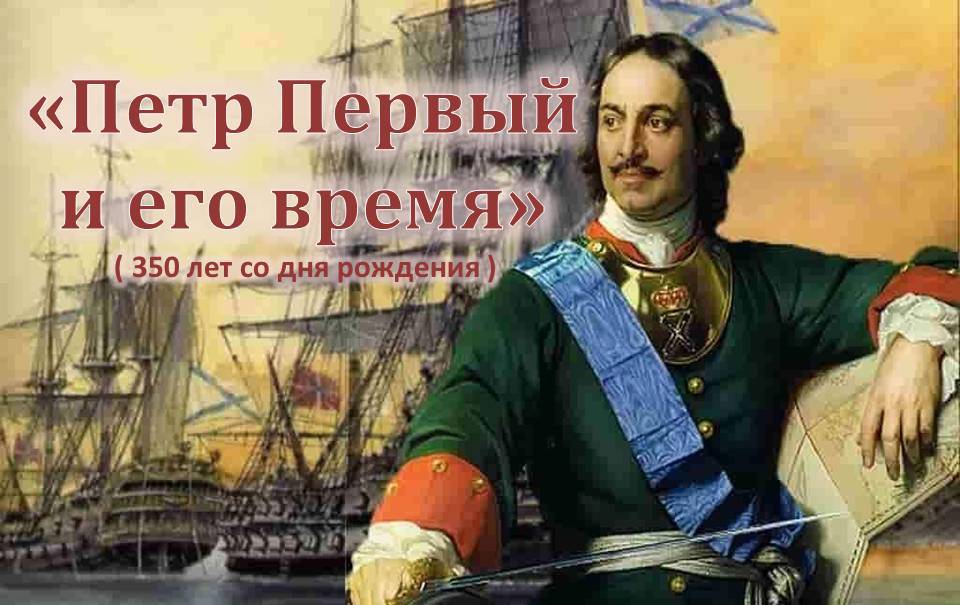 «Петр Первый и его время»
( 350 лет со дня рождения )